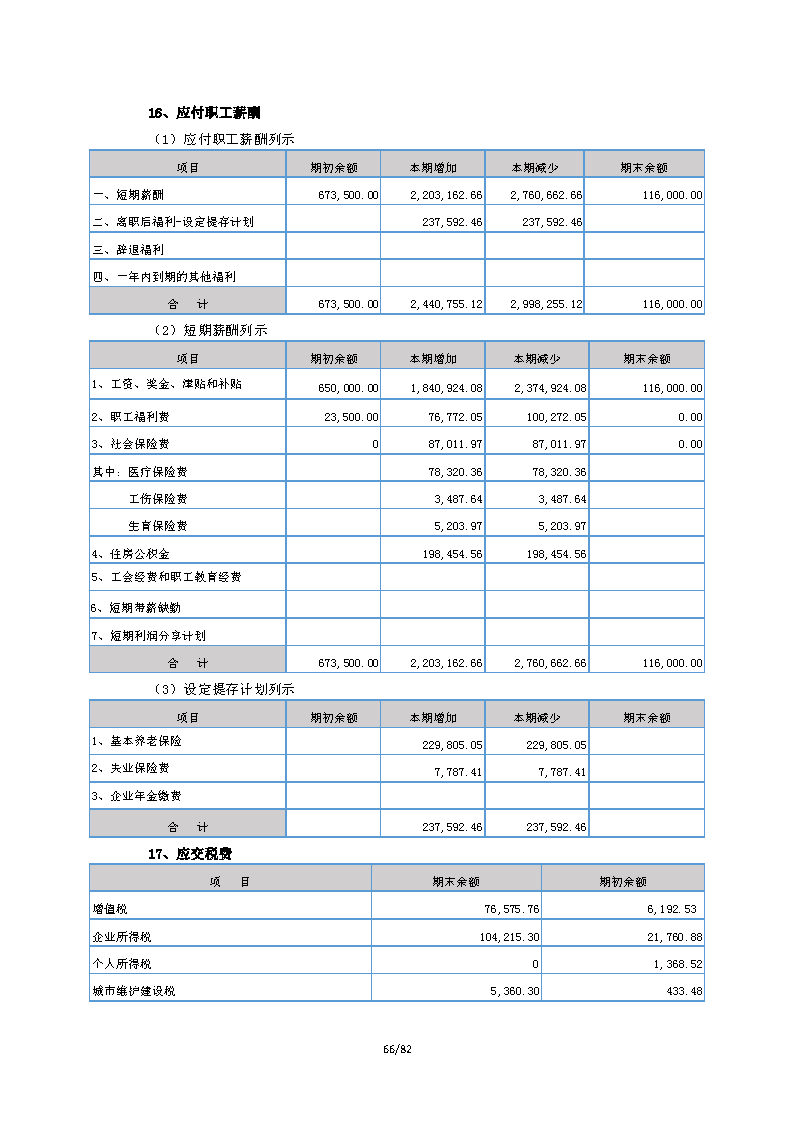 16、应付职工薪酬

（1）应付职工薪酬列示

| 项目 | 期初余额 | 本期增加 | 本期减少 | 期末余额 |
|---|---|---|---|---|
| 一、短期薪酬 | 673,500.00 | 2,203,162.66 | 2,760,662.66 | 116,000.00 |
| 二、离职后福利-设定提存计划 |  | 237,592.46 | 237,592.46 |  |
| 三、辞退福利 |  |  |  |  |
| 四、一年内到期的其他福利 |  |  |  |  |
| 合　计 | 673,500.00 | 2,440,755.12 | 2,998,255.12 | 116,000.00 |

（2）短期薪酬列示

| 项目 | 期初余额 | 本期增加 | 本期减少 | 期末余额 |
|---|---|---|---|---|
| 1、工资、奖金、津贴和补贴 | 650,000.00 | 1,840,924.08 | 2,374,924.08 | 116,000.00 |
| 2、职工福利费 | 23,500.00 | 76,772.05 | 100,272.05 | 0.00 |
| 3、社会保险费 | 0 | 87,011.97 | 87,011.97 | 0.00 |
| 其中：医疗保险费 |  | 78,320.36 | 78,320.36 |  |
| 工伤保险费 |  | 3,487.64 | 3,487.64 |  |
| 生育保险费 |  | 5,203.97 | 5,203.97 |  |
| 4、住房公积金 |  | 198,454.56 | 198,454.56 |  |
| 5、工会经费和职工教育经费 |  |  |  |  |
| 6、短期带薪缺勤 |  |  |  |  |
| 7、短期利润分享计划 |  |  |  |  |
| 合　计 | 673,500.00 | 2,203,162.66 | 2,760,662.66 | 116,000.00 |

（3）设定提存计划列示

| 项目 | 期初余额 | 本期增加 | 本期减少 | 期末余额 |
|---|---|---|---|---|
| 1、基本养老保险 |  | 229,805.05 | 229,805.05 |  |
| 2、失业保险费 |  | 7,787.41 | 7,787.41 |  |
| 3、企业年金缴费 |  |  |  |  |
| 合　计 |  | 237,592.46 | 237,592.46 |  |

17、应交税费

| 项　目 | 期末余额 | 期初余额 |
|---|---|---|
| 增值税 | 76,575.76 | 6,192.53 |
| 企业所得税 | 104,215.30 | 21,760.88 |
| 个人所得税 | 0 | 1,368.52 |
| 城市维护建设税 | 5,360.30 | 433.48 |

66/82